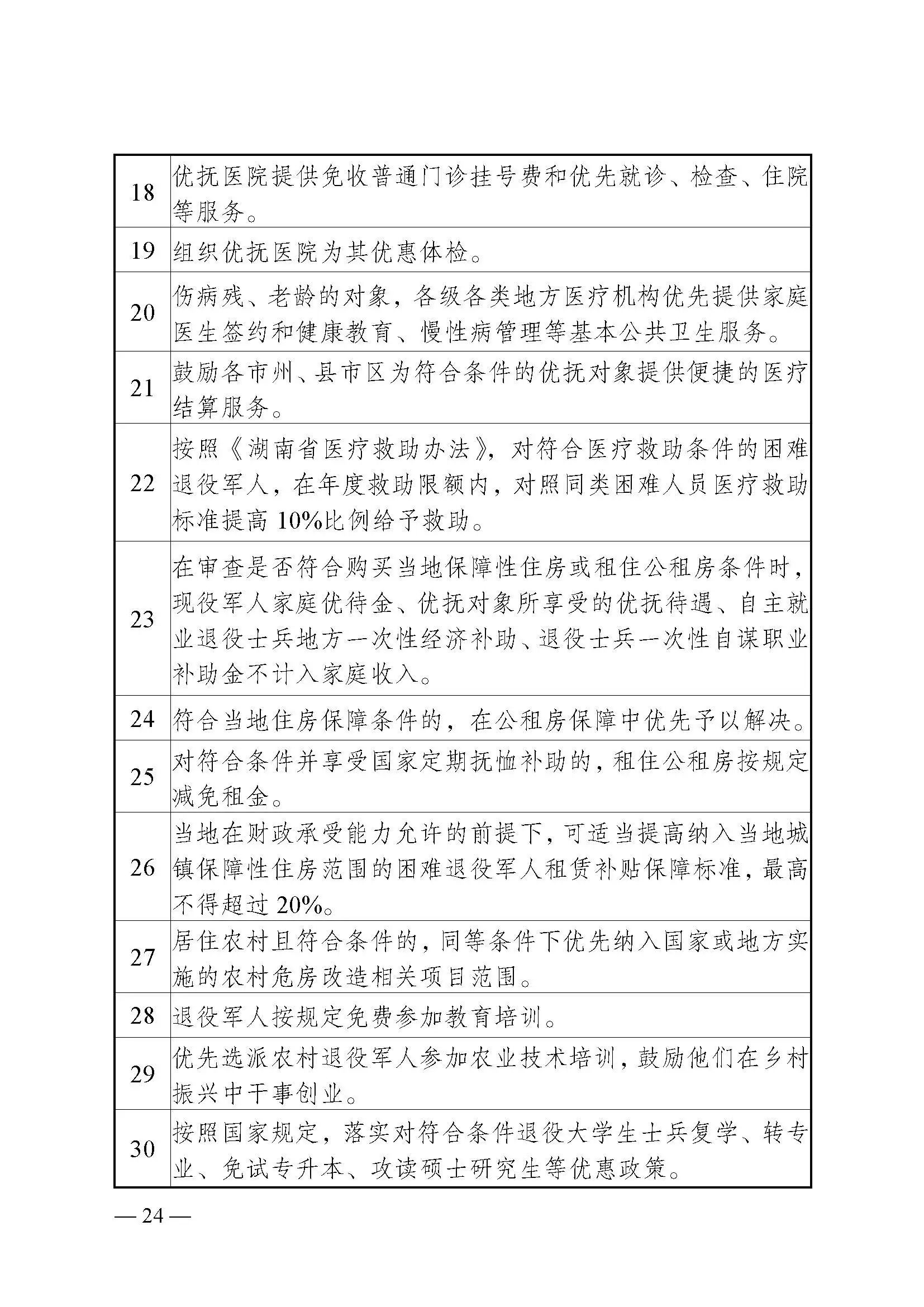 | | |
|---|---|
| 18 | 优抚医院提供免收普通门诊挂号费和优先就诊、检查、住院等服务。 |
| 19 | 组织优抚医院为其优惠体检。 |
| 20 | 伤病残、老龄的对象，各级各类地方医疗机构优先提供家庭医生签约和健康教育、慢性病管理等基本公共卫生服务。 |
| 21 | 鼓励各市州、县市区为符合条件的优抚对象提供便捷的医疗结算服务。 |
| 22 | 按照《湖南省医疗救助办法》，对符合医疗救助条件的困难退役军人，在年度救助限额内，对照同类困难人员医疗救助标准提高 10%比例给予救助。 |
| 23 | 在审查是否符合购买当地保障性住房或租住公租房条件时，现役军人家庭优待金、优抚对象所享受的优抚待遇、自主就业退役士兵地方一次性经济补助、退役士兵一次性自谋职业补助金不计入家庭收入。 |
| 24 | 符合当地住房保障条件的，在公租房保障中优先予以解决。 |
| 25 | 对符合条件并享受国家定期抚恤补助的，租住公租房按规定减免租金。 |
| 26 | 当地在财政承受能力允许的前提下，可适当提高纳入当地城镇保障性住房范围的困难退役军人租赁补贴保障标准，最高不得超过 20%。 |
| 27 | 居住农村且符合条件的，同等条件下优先纳入国家或地方实施的农村危房改造相关项目范围。 |
| 28 | 退役军人按规定免费参加教育培训。 |
| 29 | 优先选派农村退役军人参加农业技术培训，鼓励他们在乡村振兴中干事创业。 |
| 30 | 按照国家规定，落实对符合条件退役大学生士兵复学、转专业、免试专升本、攻读硕士研究生等优惠政策。 |

— 24 —